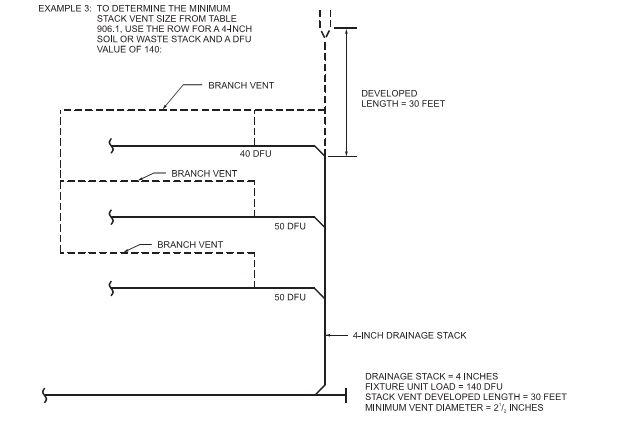 EXAMPLE 3: TO DETERMINE THE MINIMUM STACK VENT SIZE FROM TABLE 906.1, USE THE ROW FOR A 4-INCH SOIL OR WASTE STACK AND A DFU VALUE OF 140:

BRANCH VENT

DEVELOPED LENGTH = 30 FEET

40 DFU

BRANCH VENT

50 DFU

BRANCH VENT

50 DFU

4-INCH DRAINAGE STACK

DRAINAGE STACK = 4 INCHES
FIXTURE UNIT LOAD = 140 DFU
STACK VENT DEVELOPED LENGTH = 30 FEET
MINIMUM VENT DIAMETER = $2\frac{1}{2}$ INCHES